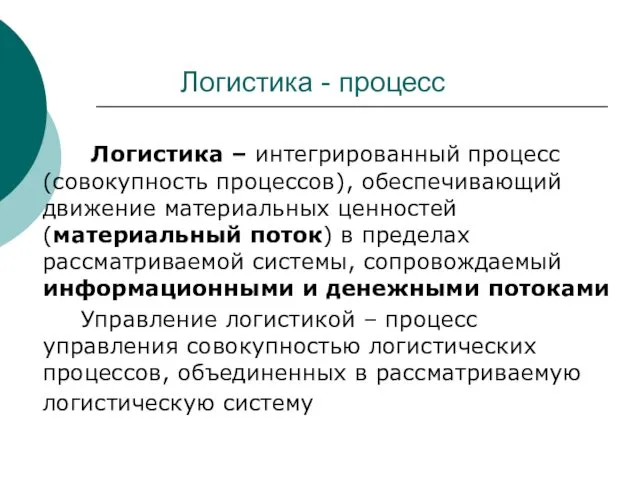 Логистика - процесс

Логистика – интегрированный процесс (совокупность процессов), обеспечивающий движение материальных ценностей (материальный поток) в пределах рассматриваемой системы, сопровождаемый информационными и денежными потоками

Управление логистикой – процесс управления совокупностью логистических процессов, объединенных в рассматриваемую логистическую систему